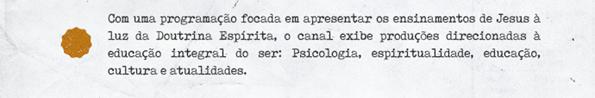 Com uma programação focada em apresentar os ensinamentos de Jesus à luz da Doutrina Espírita, o canal exibe produções direcionadas à educação integral do ser: Psicologia, espiritualidade, educação, cultura e atualidades.